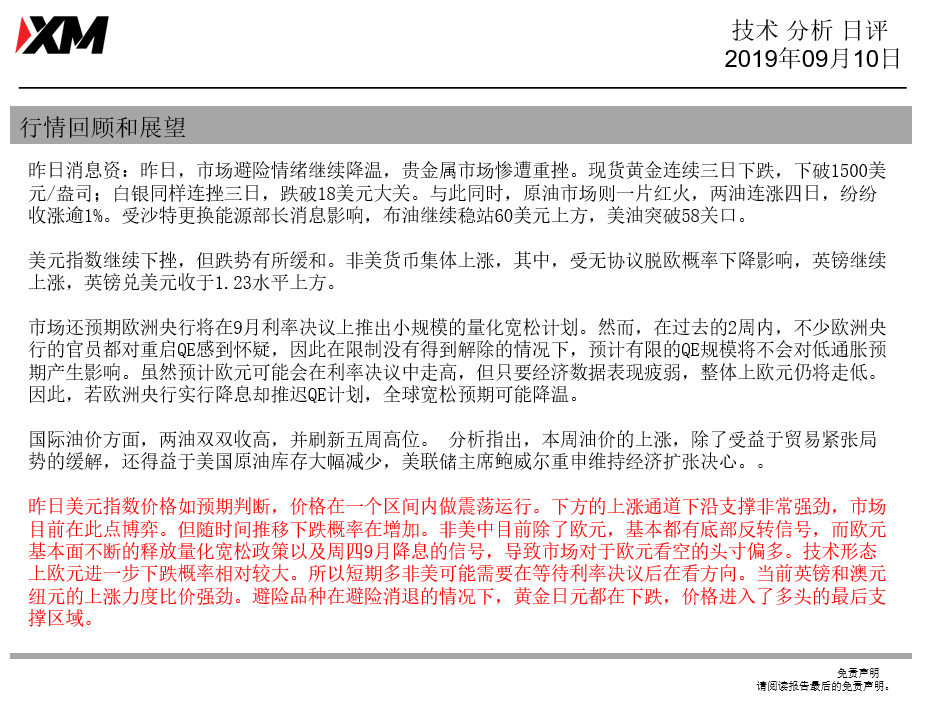 XM

技术 分析 日评
2019年09月10日

行情回顾和展望

昨日消息资：昨日，市场避险情绪继续降温，贵金属市场惨遭重挫。现货黄金连续三日下跌，下破1500美元/盎司；白银同样连挫三日，跌破18美元大关。与此同时，原油市场则一片红火，两油连涨四日，纷纷收涨逾1%。受沙特更换能源部长消息影响，布油继续稳站60美元上方，美油突破58关口。

美元指数继续下挫，但跌势有所缓和。非美货币集体上涨，其中，受无协议脱欧概率下降影响，英镑继续上涨，英镑兑美元收于1.23水平上方。

市场还预期欧洲央行将在9月利率决议上推出小规模的量化宽松计划。然而，在过去的2周内，不少欧洲央行的官员都对重启QE感到怀疑，因此在限制没有得到解除的情况下，预计有限的QE规模将不会对低通胀预期产生影响。虽然预计欧元可能会在利率决议中走高，但只要经济数据表现疲弱，整体上欧元仍将走低。因此，若欧洲央行实行降息却推迟QE计划，全球宽松预期可能降温。

国际油价方面，两油双双收高，并刷新五周高位。 分析指出，本周油价的上涨，除了受益于贸易紧张局势的缓解，还得益于美国原油库存大幅减少，美联储主席鲍威尔重申维持经济扩张决心。。

昨日美元指数价格如预期判断，价格在一个区间内做震荡运行。下方的上涨通道下沿支撑非常强劲，市场目前在此点博弈。但随时间推移下跌概率在增加。非美中目前除了欧元，基本都有底部反转信号，而欧元基本面不断的释放量化宽松政策以及周四9月降息的信号，导致市场对于欧元看空的头寸偏多。技术形态上欧元进一步下跌概率相对较大。所以短期多非美可能需要在等待利率决议后在看方向。当前英镑和澳元纽元的上涨力度比价强劲。避险品种在避险消退的情况下，黄金日元都在下跌，价格进入了多头的最后支撑区域。

免责声明
请阅读报告最后的免责声明。